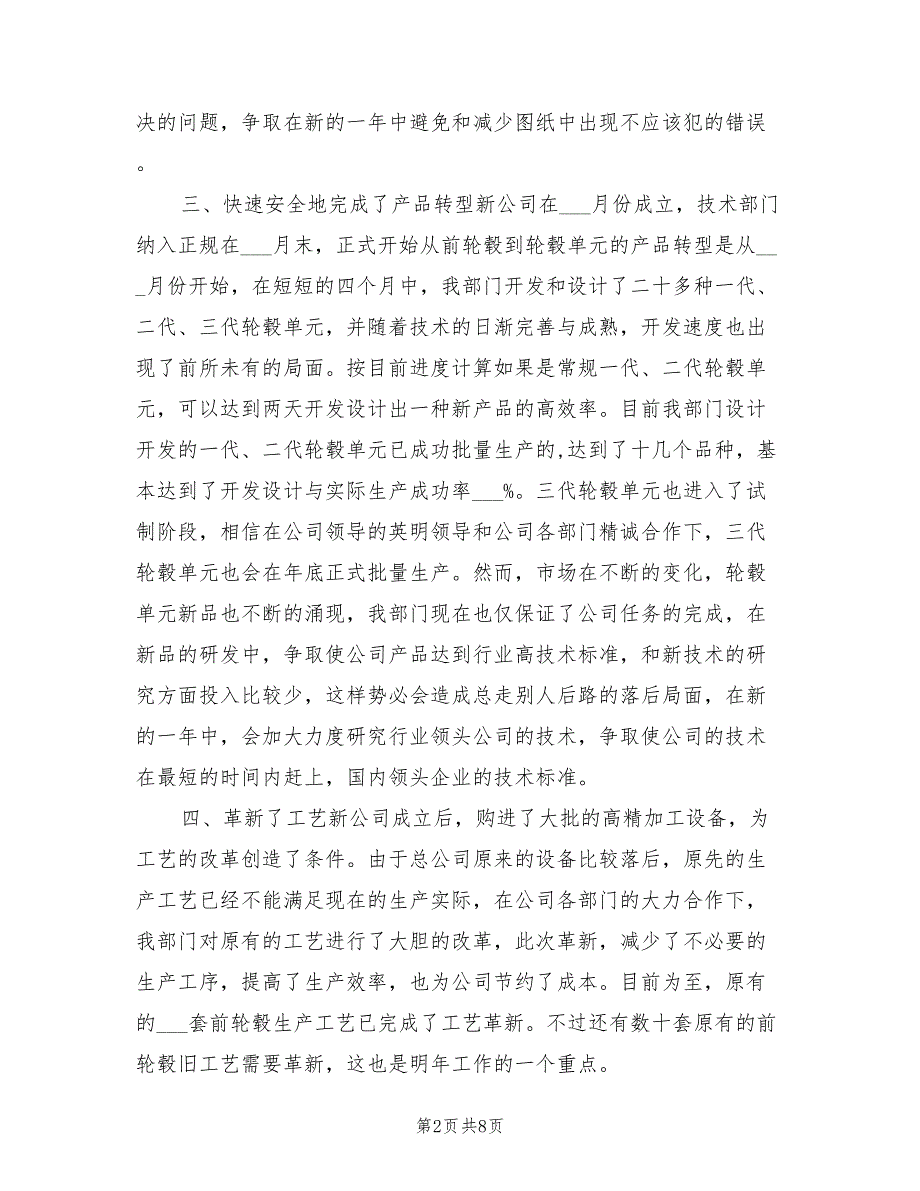 决的问题，争取在新的一年中避免和减少图纸中出现不应该犯的错误。

三、快速安全地完成了产品转型新公司在___月份成立，技术部门纳入正规在___月末，正式开始从前轮毂到轮毂单元的产品转型是从___月份开始，在短短的四个月中，我部门开发和设计了二十多种一代、二代、三代轮毂单元，并随着技术的日渐完善与成熟，开发速度也出现了前所未有的局面。按目前进度计算如果是常规一代、二代轮毂单元，可以达到两天开发设计出一种新产品的高效率。目前我部门设计开发的一代、二代轮毂单元已成功批量生产的,达到了十几个品种，基本达到了开发设计与实际生产成功率___%。三代轮毂单元也进入了试制阶段，相信在公司领导的英明领导和公司各部门精诚合作下，三代轮毂单元也会在年底正式批量生产。然而，市场在不断的变化，轮毂单元新品也不断的涌现，我部门现在也仅保证了公司任务的完成，在新品的研发中，争取使公司产品达到行业高技术标准，和新技术的研究方面投入比较少，这样势必会造成总走别人后路的落后局面，在新的一年中，会加大力度研究行业领头公司的技术，争取使公司的技术在最短的时间内赶上，国内领头企业的技术标准。

四、革新了工艺新公司成立后，购进了大批的高精加工设备，为工艺的改革创造了条件。由于总公司原来的设备比较落后，原先的生产工艺已经不能满足现在的生产实际，在公司各部门的大力合作下，我部门对原有的工艺进行了大胆的改革，此次革新，减少了不必要的生产工序，提高了生产效率，也为公司节约了成本。目前为至，原有的___套前轮毂生产工艺已完成了工艺革新。不过还有数十套原有的前轮毂旧工艺需要革新，这也是明年工作的一个重点。

第2页 共8页